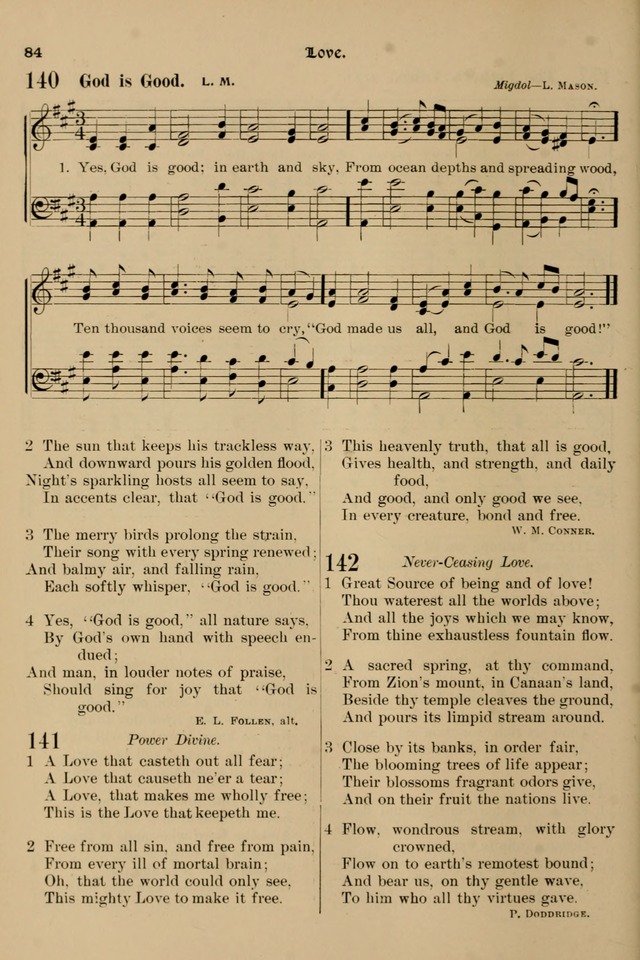 84

Love.

140 God is Good. L. M.

Migdol—L. Mason.

1. Yes, God is good; in earth and sky, From ocean depths and spreading wood, Ten thousand voices seem to cry, "God made us all, and God is good!"

2 The sun that keeps his trackless way, And downward pours his golden flood, Night's sparkling hosts all seem to say, In accents clear, that "God is good."

3 The merry birds prolong the strain, Their song with every spring renewed; And balmy air, and falling rain, Each softly whisper, "God is good."

4 Yes, "God is good," all nature says, By God's own hand with speech endued; And man, in louder notes of praise, Should sing for joy that "God is good."

E. L. Follen, alt.

141 Power Divine.

1 A Love that casteth out all fear; A Love that causeth ne'er a tear; A Love, that makes me wholly free; This is the Love that keepeth me.

2 Free from all sin, and free from pain, From every ill of mortal brain; Oh, that the world could only see, This mighty Love to make it free.

3 This heavenly truth, that all is good, Gives health, and strength, and daily food, And good, and only good we see, In every creature, bond and free.

W. M. Conner.

142 Never-Ceasing Love.

1 Great Source of being and of love! Thou waterest all the worlds above; And all the joys which we may know, From thine exhaustless fountain flow.

2 A sacred spring, at thy command, From Zion's mount, in Canaan's land, Beside thy temple cleaves the ground, And pours its limpid stream around.

3 Close by its banks, in order fair, The blooming trees of life appear; Their blossoms fragrant odors give, And on their fruit the nations live.

4 Flow, wondrous stream, with glory crowned, Flow on to earth's remotest bound; And bear us, on thy gentle wave, To him who all thy virtues gave.

P. Doddridge.